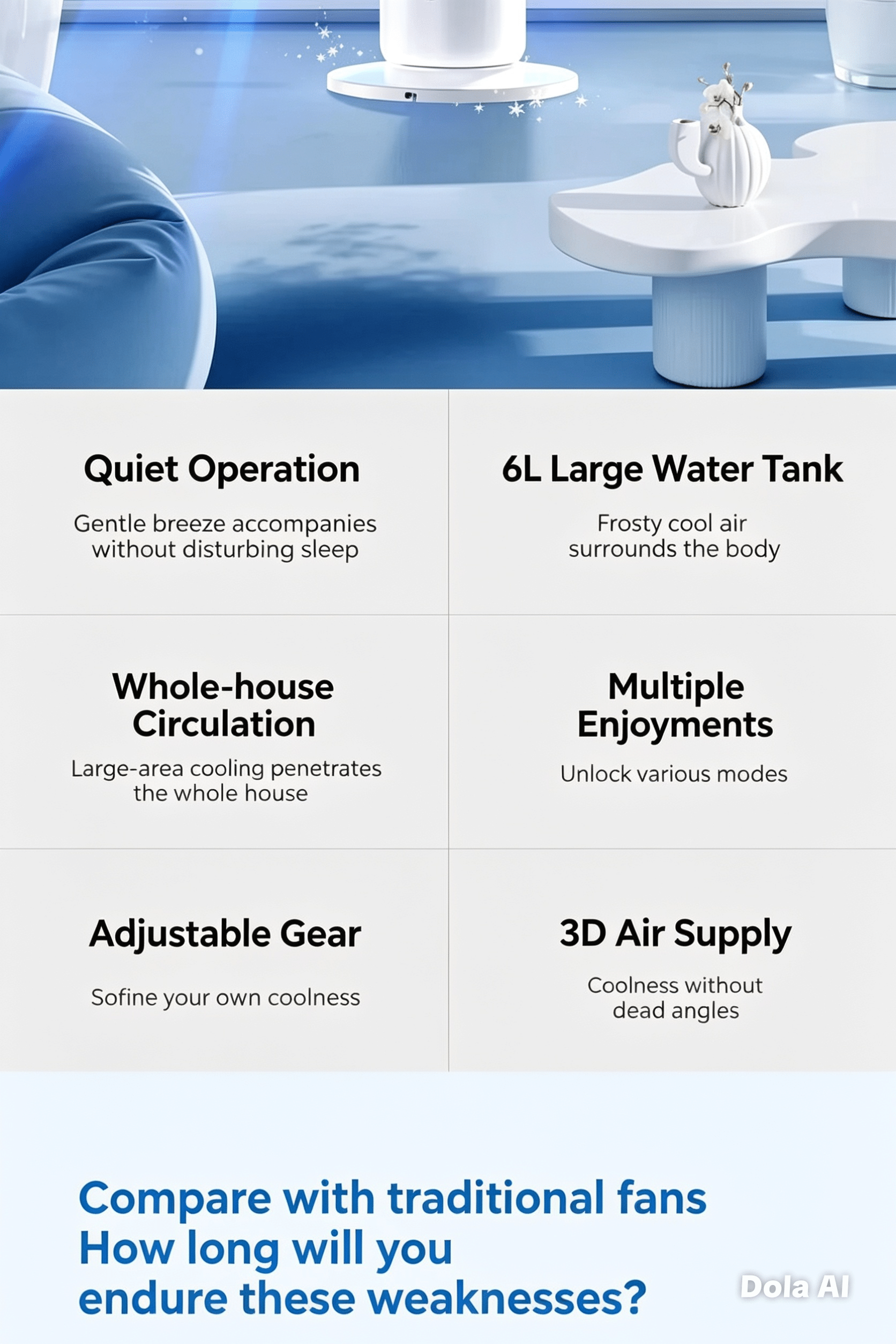 Quiet Operation

Gentle breeze accompanies without disturbing sleep

6L Large Water Tank

Frosty cool air surrounds the body

Whole-house Circulation

Large-area cooling penetrates the whole house

Multiple Enjoyments

Unlock various modes

Adjustable Gear

Sofine your own coolness

3D Air Supply

Coolness without dead angles

Compare with traditional fans
How long will you
endure these weaknesses?

Dola AI